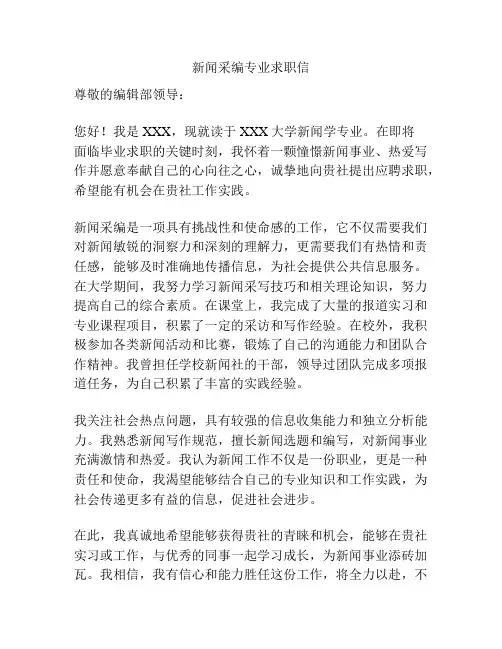 新闻采编专业求职信

尊敬的编辑部领导：

您好！我是 XXX，现就读于 XXX 大学新闻学专业。在即将面临毕业求职的关键时刻，我怀着一颗憧憬新闻事业、热爱写作并愿意奉献自己的心向往之心，诚挚地向贵社提出应聘求职，希望能有机会在贵社工作实践。

新闻采编是一项具有挑战性和使命感的工作，它不仅需要我们对新闻敏锐的洞察力和深刻的理解力，更需要我们有热情和责任感，能够及时准确地传播信息，为社会提供公共信息服务。在大学期间，我努力学习新闻采写技巧和相关理论知识，努力提高自己的综合素质。在课堂上，我完成了大量的报道实习和专业课程项目，积累了一定的采访和写作经验。在校外，我积极参加各类新闻活动和比赛，锻炼了自己的沟通能力和团队合作精神。我曾担任学校新闻社的干部，领导过团队完成多项报道任务，为自己积累了丰富的实践经验。

我关注社会热点问题，具有较强的信息收集能力和独立分析能力。我熟悉新闻写作规范，擅长新闻选题和编写，对新闻事业充满激情和热爱。我认为新闻工作不仅是一份职业，更是一种责任和使命，我渴望能够结合自己的专业知识和工作实践，为社会传递更多有益的信息，促进社会进步。

在此，我真诚地希望能够获得贵社的青睐和机会，能够在贵社实习或工作，与优秀的同事一起学习成长，为新闻事业添砖加瓦。我相信，我有信心和能力胜任这份工作，将全力以赴，不